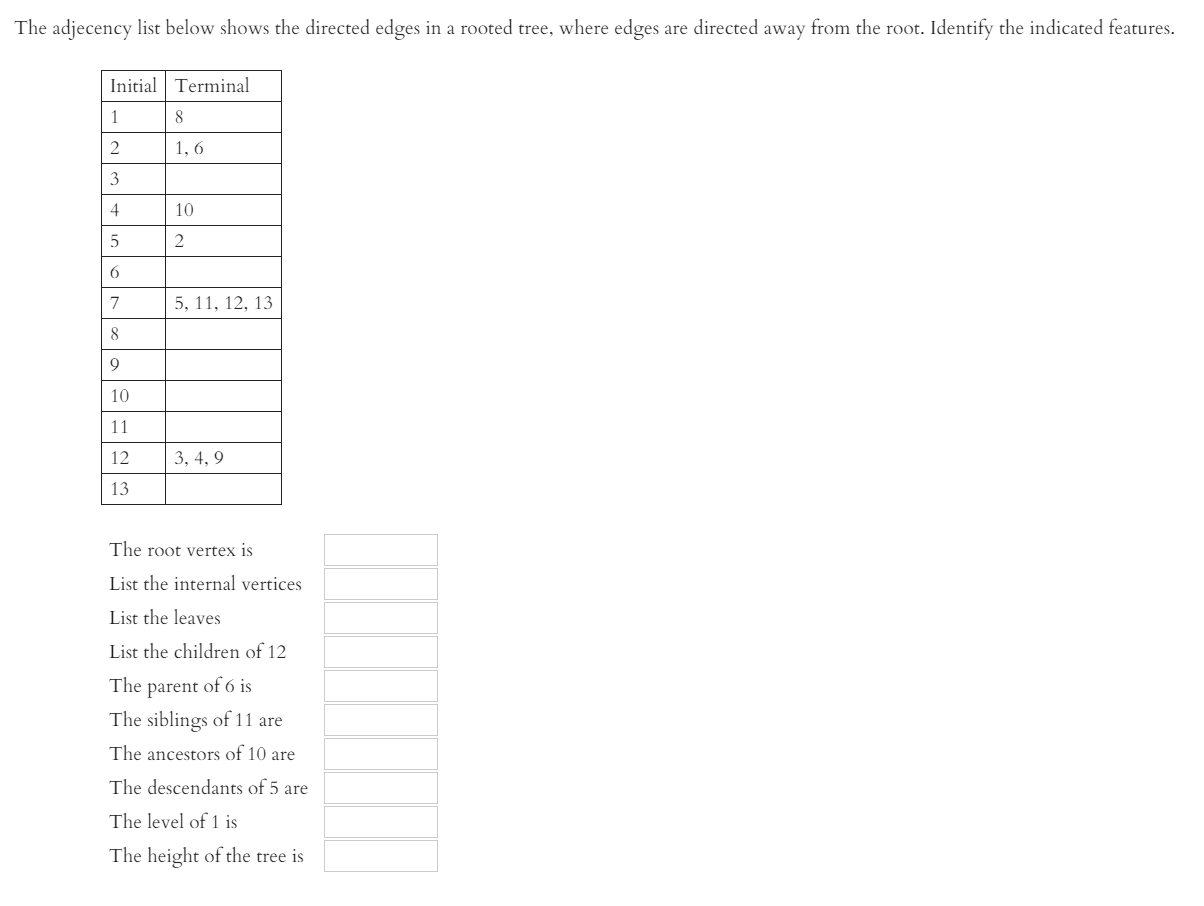 The adjecency list below shows the directed edges in a rooted tree, where edges are directed away from the root. Identify the indicated features.

| Initial | Terminal |
|---|---|
| 1 | 8 |
| 2 | 1, 6 |
| 3 | |
| 4 | 10 |
| 5 | 2 |
| 6 | |
| 7 | 5, 11, 12, 13 |
| 8 | |
| 9 | |
| 10 | |
| 11 | |
| 12 | 3, 4, 9 |
| 13 | |

The root vertex is

List the internal vertices

List the leaves

List the children of 12

The parent of 6 is

The siblings of 11 are

The ancestors of 10 are

The descendants of 5 are

The level of 1 is

The height of the tree is